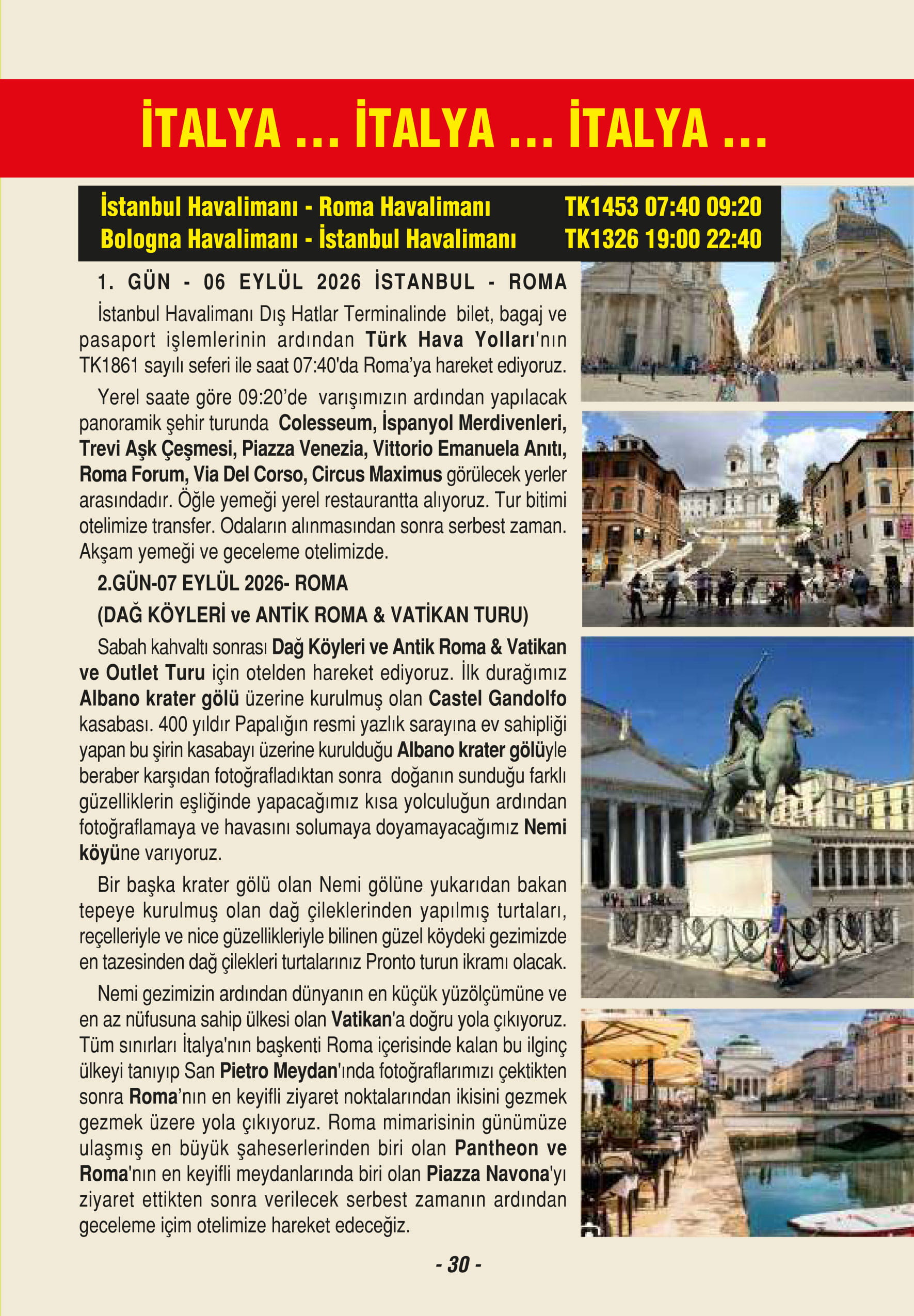 İTALYA ... İTALYA ... İTALYA ...

İstanbul Havalimanı - Roma Havalimanı TK1453 07:40 09:20
Bologna Havalimanı - İstanbul Havalimanı TK1326 19:00 22:40

1. GÜN - 06 EYLÜL 2026 İSTANBUL - ROMA

İstanbul Havalimanı Dış Hatlar Terminalinde bilet, bagaj ve pasaport işlemlerinin ardından Türk Hava Yolları'nın TK1861 sayılı seferi ile saat 07:40'da Roma'ya hareket ediyoruz.

Yerel saate göre 09:20'de varışımızın ardından yapılacak panoramik şehir turunda Colesseum, İspanyol Merdivenleri, Trevi Aşk Çeşmesi, Piazza Venezia, Vittorio Emanuela Anıtı, Roma Forum, Via Del Corso, Circus Maximus görülecek yerler arasındadır. Öğle yemeği yerel restaurantta alıyoruz. Tur bitimi otelimize transfer. Odaların alınmasından sonra serbest zaman. Akşam yemeği ve geceleme otelimizde.

2.GÜN-07 EYLÜL 2026- ROMA
(DAĞ KÖYLERİ ve ANTİK ROMA & VATİKAN TURU)

Sabah kahvaltı sonrası Dağ Köyleri ve Antik Roma & Vatikan ve Outlet Turu için otelden hareket ediyoruz. İlk durağımız Albano krater gölü üzerine kurulmuş olan Castel Gandolfo kasabası. 400 yıldır Papalığın resmi yazlık sarayına ev sahipliği yapan bu şirin kasabayı üzerine kurulduğu Albano krater gölüyle beraber karşıdan fotoğrafladıktan sonra doğanın sunduğu farklı güzelliklerin eşliğinde yapacağımız kısa yolculuğun ardından fotoğraflamaya ve havasını solumaya doyamayacağımız Nemi köyüne varıyoruz.

Bir başka krater gölü olan Nemi gölüne yukarıdan bakan tepeye kurulmuş olan dağ çileklerinden yapılmış turtaları, reçelleriyle ve nice güzellikleriyle bilinen güzel köydeki gezimizde en tazesinden dağ çilekleri turtalarınız Pronto turun ikramı olacak.

Nemi gezimizin ardından dünyanın en küçük yüzölçümüne ve en az nüfusuna sahip ülkesi olan Vatikan'a doğru yola çıkıyoruz. Tüm sınırları İtalya'nın başkenti Roma içerisinde kalan bu ilginç ülkeyi tanıyıp San Pietro Meydan'ında fotoğraflarımızı çektikten sonra Roma'nın en keyifli ziyaret noktalarından ikisini gezmek gezmek üzere yola çıkıyoruz. Roma mimarisinin günümüze ulaşmış en büyük şaheserlerinden biri olan Pantheon ve Roma'nın en keyifli meydanlarında biri olan Piazza Navona'yı ziyaret ettikten sonra verilecek serbest zamanın ardından geceleme içim otelimize hareket edeceğiz.

- 30 -